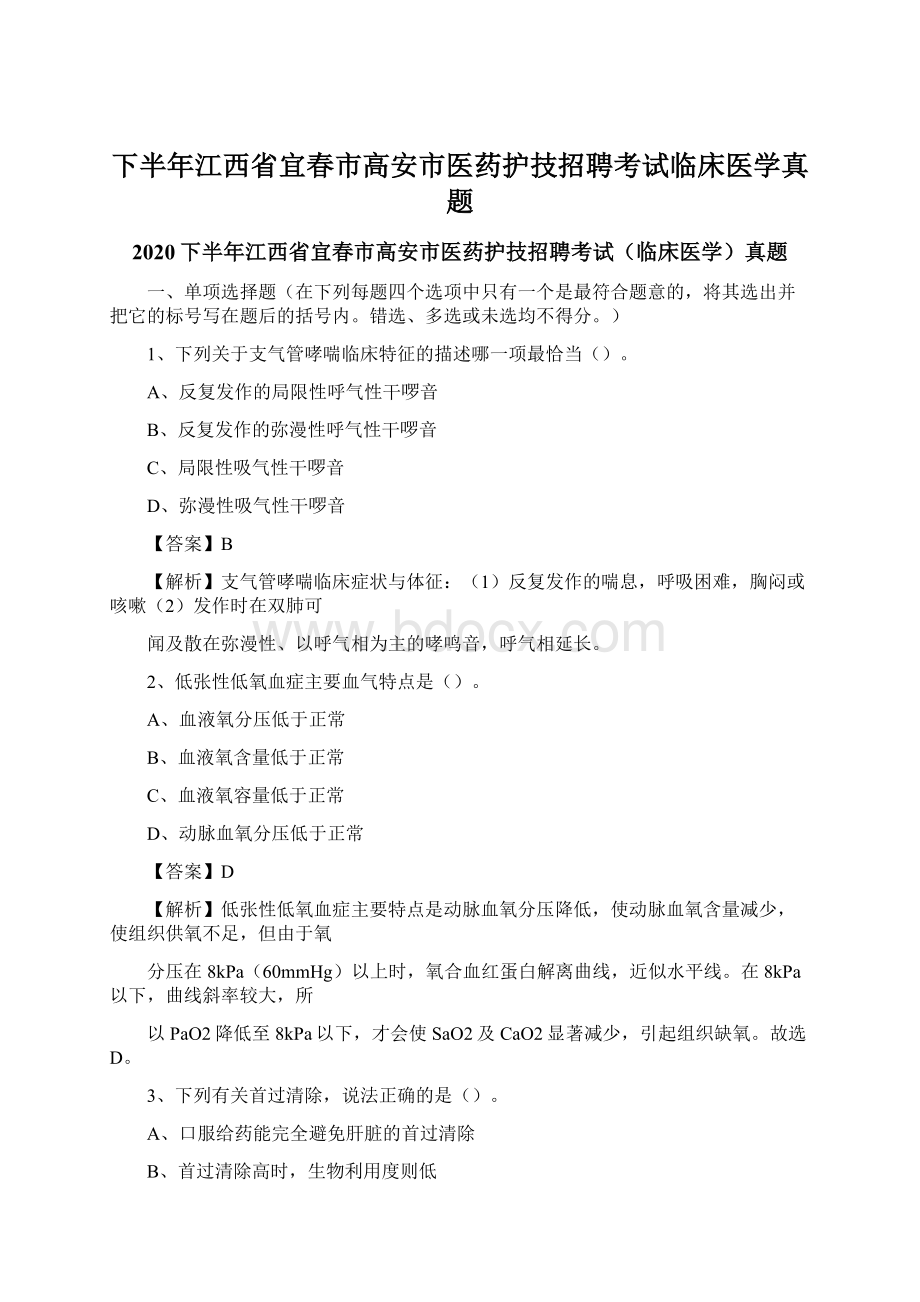 下半年江西省宜春市高安市医药护技招聘考试临床医学真题

2020 下半年江西省宜春市高安市医药护技招聘考试（临床医学）真题

一、单项选择题（在下列每题四个选项中只有一个是最符合题意的，将其选出并把它的标号写在题后的括号内。错选、多选或未选均不得分。）

1、下列关于支气管哮喘临床特征的描述哪一项最恰当（）。

A、反复发作的局限性呼气性干啰音

B、反复发作的弥漫性呼气性干啰音

C、局限性吸气性干啰音

D、弥漫性吸气性干啰音

【答案】B

【解析】支气管哮喘临床症状与体征：（1）反复发作的喘息，呼吸困难，胸闷或咳嗽（2）发作时在双肺可

闻及散在弥漫性、以呼气相为主的哮鸣音，呼气相延长。

www.bdocx.com

2、低张性低氧血症主要血气特点是（）。

A、血液氧分压低于正常

B、血液氧含量低于正常

C、血液氧容量低于正常

D、动脉血氧分压低于正常

【答案】D

【解析】低张性低氧血症主要特点是动脉血氧分压降低，使动脉血氧含量减少，使组织供氧不足，但由于氧

分压在 8kPa（60mmHg）以上时，氧合血红蛋白解离曲线，近似水平线。在 8kPa 以下，曲线斜率较大，所

以 PaO2 降低至 8kPa 以下，才会使 SaO2 及 CaO2 显著减少，引起组织缺氧。故选 D。

3、下列有关首过清除，说法正确的是（）。

A、口服给药能完全避免肝脏的首过清除

B、首过清除高时，生物利用度则低